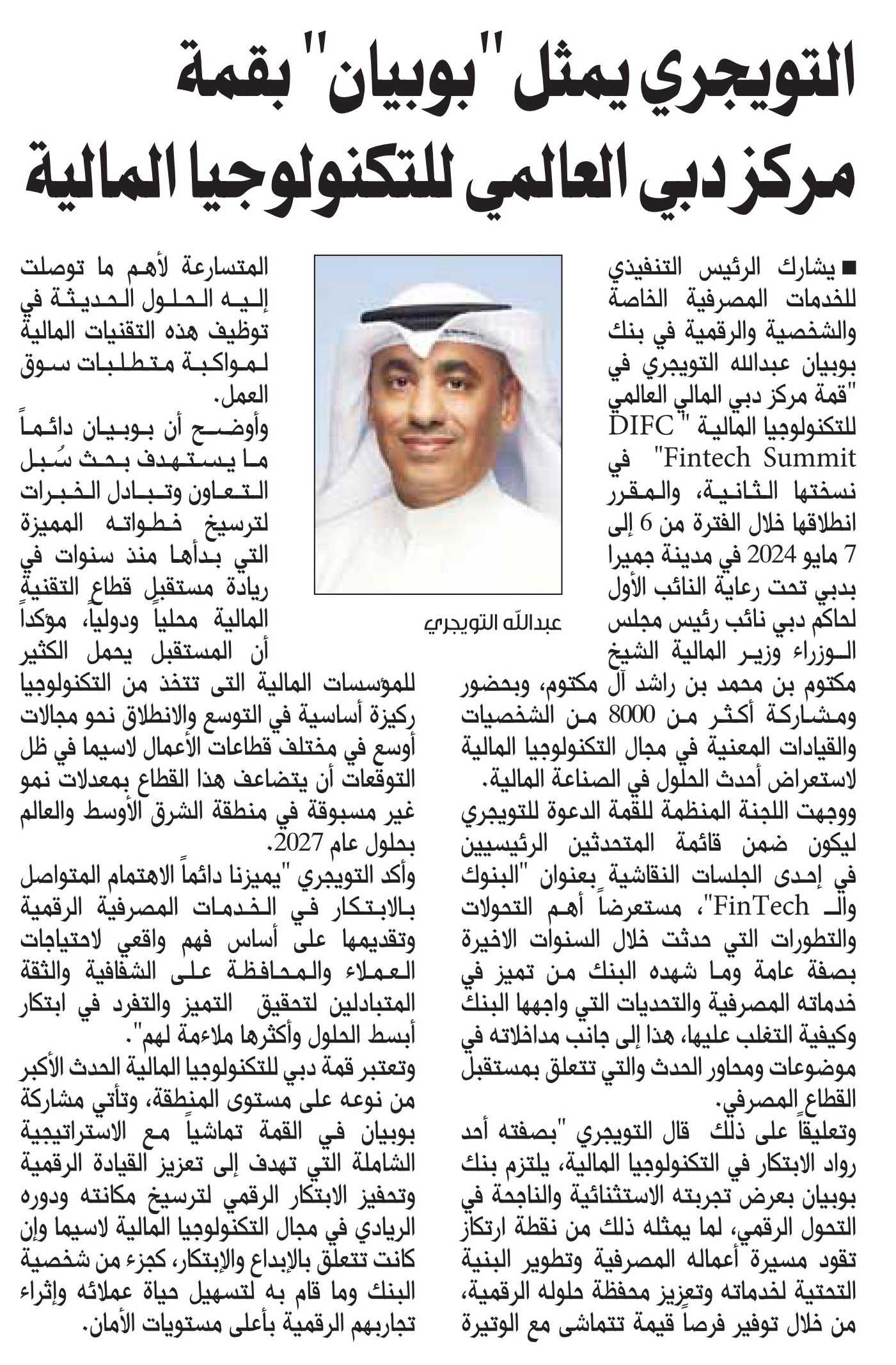 التويجري يمثل "بوبيان" بقمة مركز دبي العالمي للتكنولوجيا المالية

■ يشارك الرئيس التنفيذي للخدمات المصرفية الخاصة والشخصية والرقمية في بنك بوبيان عبدالله التويجري في "قمة مركز دبي المالي العالمي للتكنولوجيا المالية " DIFC Fintech Summit" في نسختها الثانية، والمقرر انطلاقها خلال الفترة من 6 إلى 7 مايو 2024 في مدينة جميرا بدبي تحت رعاية النائب الأول لحاكم دبي نائب رئيس مجلس الوزراء وزير المالية الشيخ مكتوم بن محمد بن راشد آل مكتوم، وبحضور ومشاركة أكثر من 8000 من الشخصيات والقيادات المعنية في مجال التكنولوجيا المالية لاستعراض أحدث الحلول في الصناعة المالية.

ووجهت اللجنة المنظمة للقمة الدعوة للتويجري ليكون ضمن قائمة المتحدثين الرئيسيين في إحدى الجلسات النقاشية بعنوان "البنوك والـ FinTech"، مستعرضاً أهم التحولات والتطورات التي حدثت خلال السنوات الاخيرة بصفة عامة وما شهده البنك من تميز في خدماته المصرفية والتحديات التي واجهها البنك وكيفية التغلب عليها، هذا إلى جانب مداخلاته في موضوعات ومحاور الحدث والتي تتعلق بمستقبل القطاع المصرفي.

وتعليقاً على ذلك قال التويجري "بصفته أحد رواد الابتكار في التكنولوجيا المالية، يلتزم بنك بوبيان بعرض تجربته الاستثنائية والناجحة في التحول الرقمي، لما يمثله ذلك من نقطة ارتكاز تقود مسيرة أعماله المصرفية وتطوير البنية التحتية لخدماته وتعزيز محفظة حلوله الرقمية، من خلال توفير فرصاً قيمة تتماشى مع الوتيرة

عبدالله التويجري

المتسارعة لأهم ما توصلت إليه الحلول الحديثة في توظيف هذه التقنيات المالية لمواكبة متطلبات سوق العمل.

وأوضح أن بوبيان دائماً ما يستهدف بحث سُبل التعاون وتبادل الخبرات لترسيخ خطواته المميزة التي بدأها منذ سنوات في ريادة مستقبل قطاع التقنية المالية محلياً ودولياً، مؤكداً أن المستقبل يحمل الكثير للمؤسسات المالية التى تتخذ من التكنولوجيا ركيزة أساسية في التوسع والانطلاق نحو مجالات أوسع في مختلف قطاعات الأعمال لاسيما في ظل التوقعات أن يتضاعف هذا القطاع بمعدلات نمو غير مسبوقة في منطقة الشرق الأوسط والعالم بحلول عام 2027.

وأكد التويجري "يميزنا دائماً الاهتمام المتواصل بالابتكار في الخدمات المصرفية الرقمية وتقديمها على أساس فهم واقعي لاحتياجات العملاء والمحافظة على الشفافية والثقة المتبادلين لتحقيق التميز والتفرد في ابتكار أبسط الحلول وأكثرها ملاءمة لهم".

وتعتبر قمة دبي للتكنولوجيا المالية الحدث الأكبر من نوعه على مستوى المنطقة، وتأتي مشاركة بوبيان في القمة تماشياً مع الاستراتيجية الشاملة التي تهدف إلى تعزيز القيادة الرقمية وتحفيز الابتكار الرقمي لترسيخ مكانته ودوره الريادي في مجال التكنولوجيا المالية لاسيما وإن كانت تتعلق بالإبداع والإبتكار، كجزء من شخصية البنك وما قام به لتسهيل حياة عملائه وإثراء تجاربهم الرقمية بأعلى مستويات الأمان.